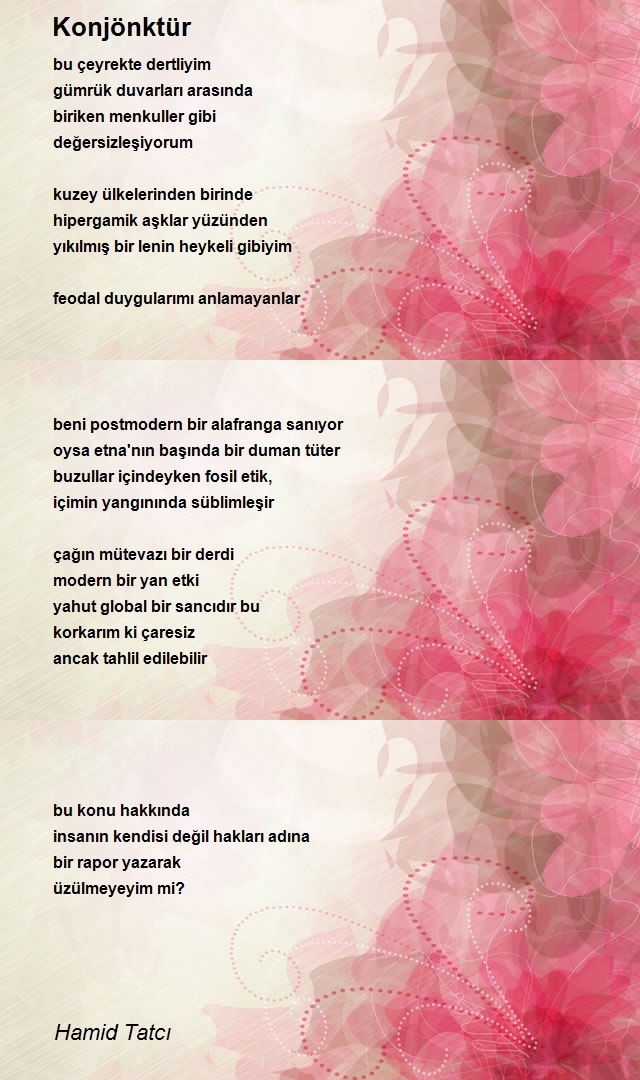 Konjönktür

bu çeyrekte dertliyim
gümrük duvarları arasında
biriken menkuller gibi
değersizleşiyorum

kuzey ülkelerinden birinde
hipergamik aşklar yüzünden
yıkılmış bir lenin heykeli gibiyim

feodal duygularımı anlamayanlar

beni postmodern bir alafranga sanıyor
oysa etna'nın başında bir duman tüter
buzullar içindeyken fosil etik,
içimin yangınında süblimleşir

çağın mütevazı bir derdi
modern bir yan etki
yahut global bir sancıdır bu
korkarım ki çaresiz
ancak tahlil edilebilir

bu konu hakkında
insanın kendisi değil hakları adına
bir rapor yazarak
üzülmeyeyim mi?

Hamid Tatcı